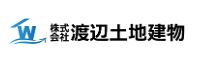 W
株式会社 渡辺土地建物